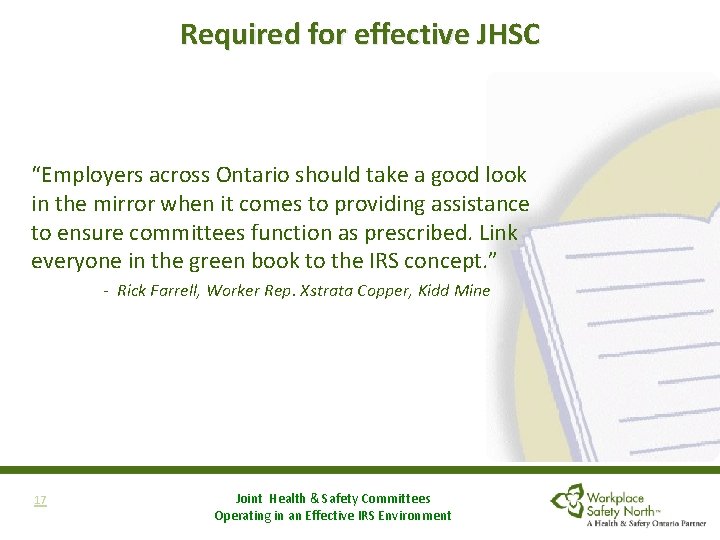 Required for effective JHSC

"Employers across Ontario should take a good look in the mirror when it comes to providing assistance to ensure committees function as prescribed. Link everyone in the green book to the IRS concept."

- Rick Farrell, Worker Rep. Xstrata Copper, Kidd Mine

17

Joint Health & Safety Committees
Operating in an Effective IRS Environment

Workplace
Safety North™
A Health & Safety Ontario Partner